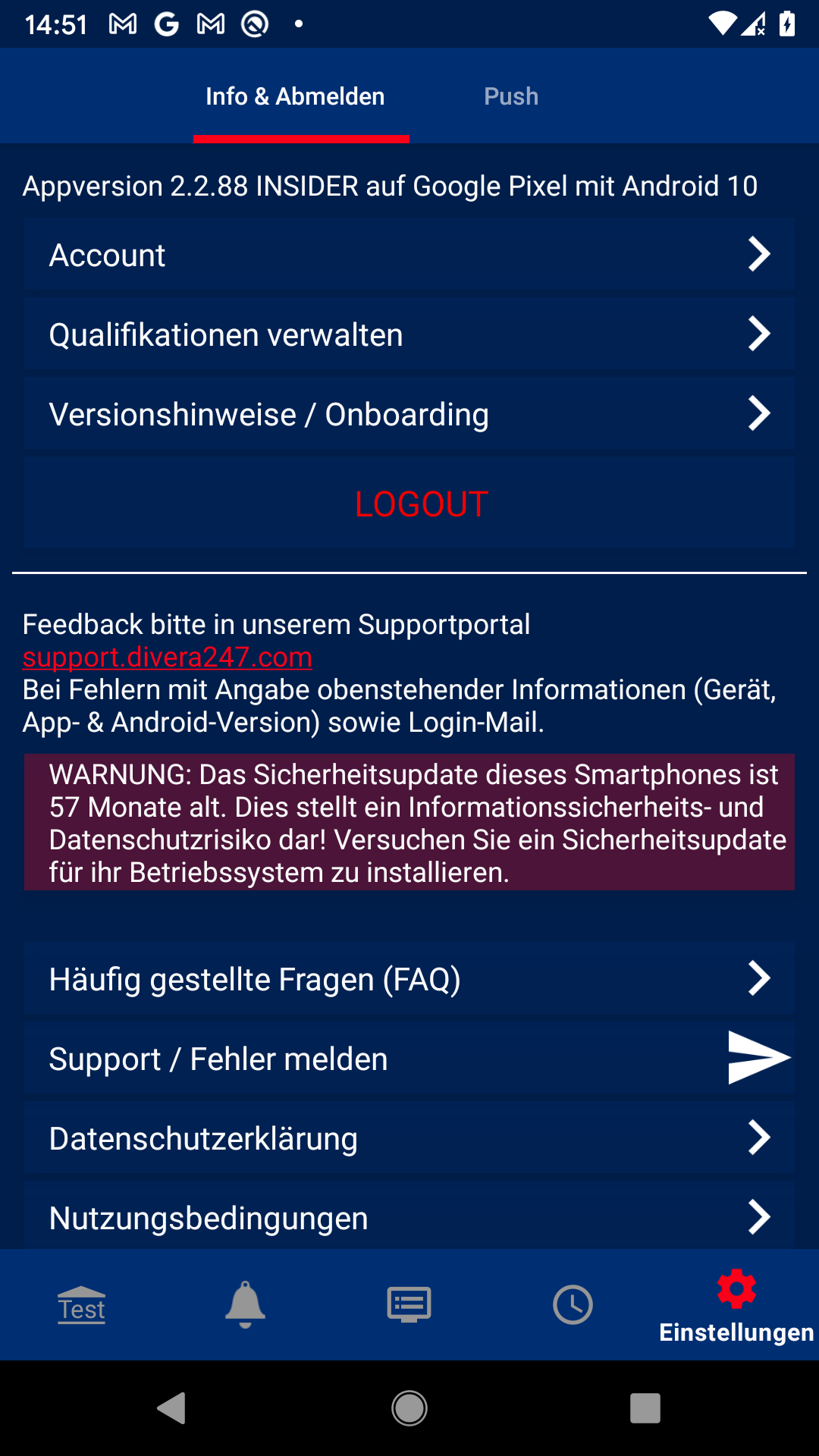 14:51

Info & Abmelden

Push

Appversion 2.2.88 INSIDER auf Google Pixel mit Android 10

Account

Qualifikationen verwalten

Versionshinweise / Onboarding

LOGOUT

Feedback bitte in unserem Supportportal support.divera247.com
Bei Fehlern mit Angabe obenstehender Informationen (Gerät, App- & Android-Version) sowie Login-Mail.

WARNUNG: Das Sicherheitsupdate dieses Smartphones ist 57 Monate alt. Dies stellt ein Informationssicherheits- und Datenschutzrisiko dar! Versuchen Sie ein Sicherheitsupdate für ihr Betriebssystem zu installieren.

Häufig gestellte Fragen (FAQ)

Support / Fehler melden

Datenschutzerklärung

Nutzungsbedingungen

Test

Einstellungen